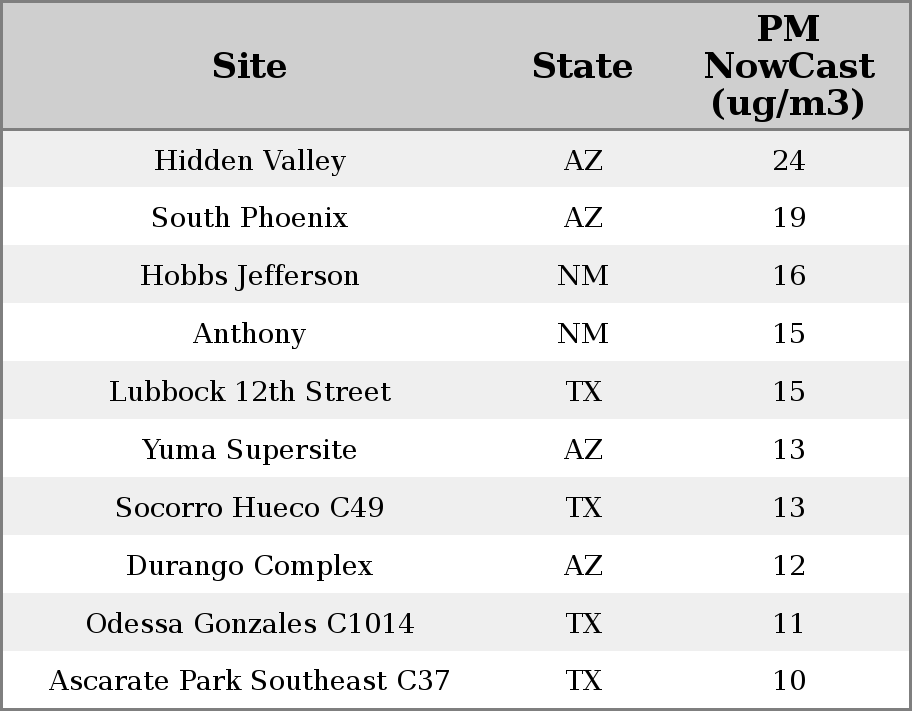 | Site | State | PM NowCast (ug/m3) |
|---|---|---|
| Hidden Valley | AZ | 24 |
| South Phoenix | AZ | 19 |
| Hobbs Jefferson | NM | 16 |
| Anthony | NM | 15 |
| Lubbock 12th Street | TX | 15 |
| Yuma Supersite | AZ | 13 |
| Socorro Hueco C49 | TX | 13 |
| Durango Complex | AZ | 12 |
| Odessa Gonzales C1014 | TX | 11 |
| Ascarate Park Southeast C37 | TX | 10 |